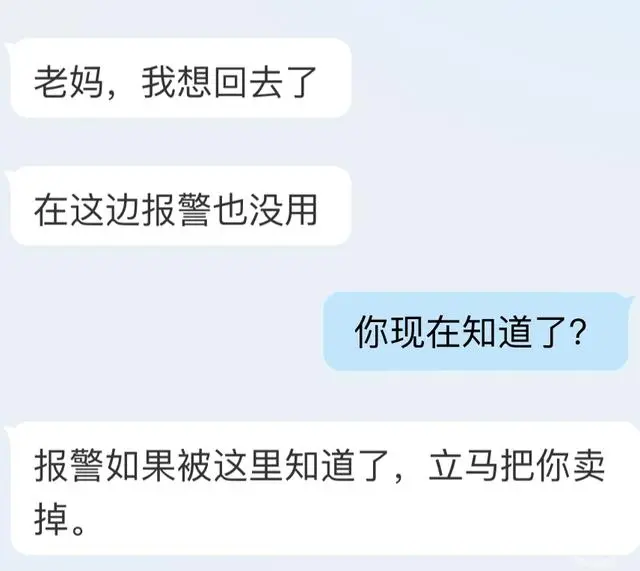 老妈，我想回去了

在这边报警也没用

你现在知道了？

报警如果被这里知道了，立马把你卖掉。